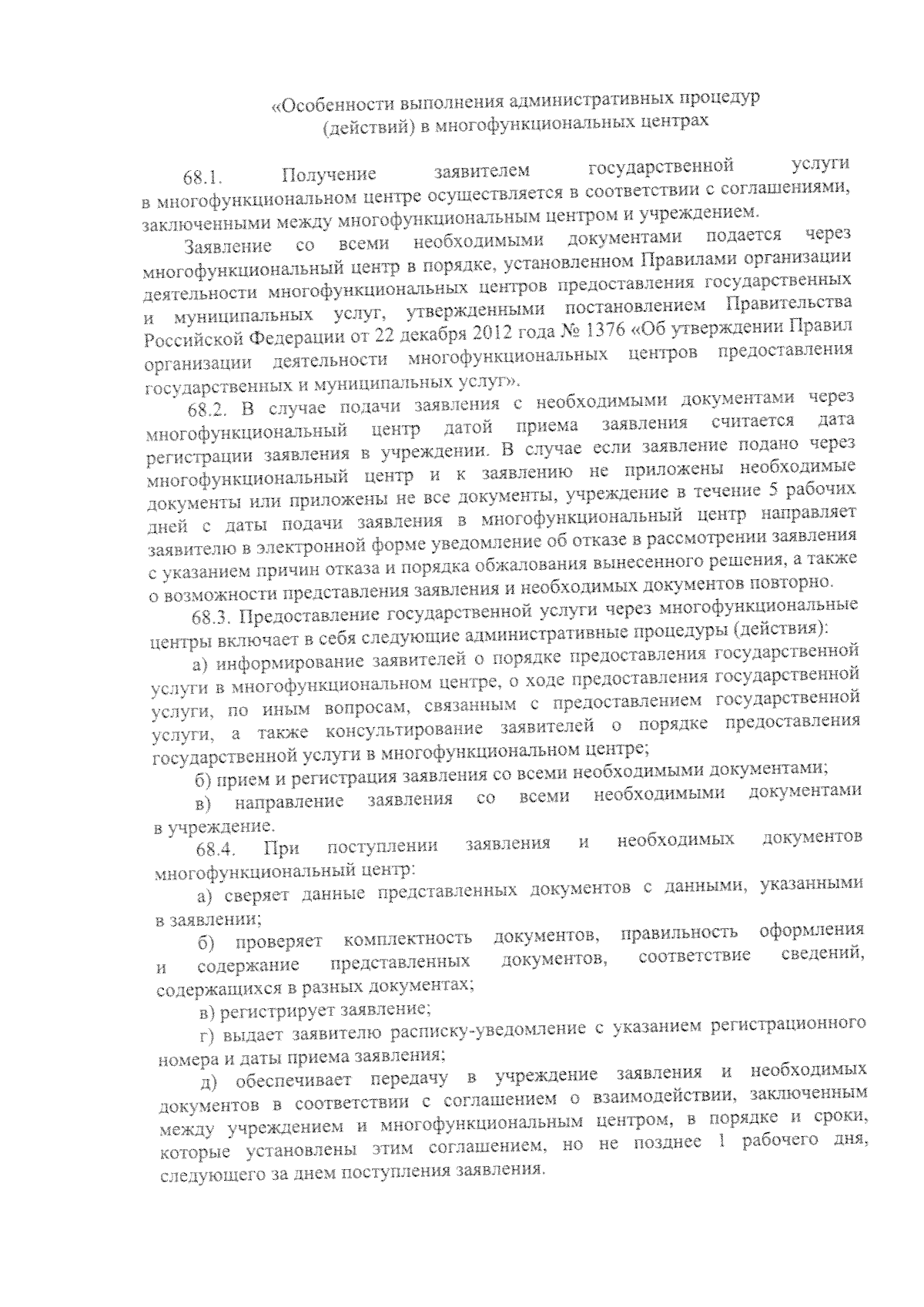 «Особенности выполнения административных процедур (действий) в многофункциональных центрах

68.1. Получение заявителем государственной услуги в многофункциональном центре осуществляется в соответствии с соглашениями, заключенными между многофункциональным центром и учреждением.

Заявление со всеми необходимыми документами подается через многофункциональный центр в порядке, установленном Правилами организации деятельности многофункциональных центров предоставления государственных и муниципальных услуг, утвержденными постановлением Правительства Российской Федерации от 22 декабря 2012 года № 1376 «Об утверждении Правил организации деятельности многофункциональных центров предоставления государственных и муниципальных услуг».

68.2. В случае подачи заявления с необходимыми документами через многофункциональный центр датой приема заявления считается дата регистрации заявления в учреждении. В случае если заявление подано через многофункциональный центр и к заявлению не приложены необходимые документы или приложены не все документы, учреждение в течение 5 рабочих дней с даты подачи заявления в многофункциональный центр направляет заявителю в электронной форме уведомление об отказе в рассмотрении заявления с указанием причин отказа и порядка обжалования вынесенного решения, а также о возможности представления заявления и необходимых документов повторно.

68.3. Предоставление государственной услуги через многофункциональные центры включает в себя следующие административные процедуры (действия):

а) информирование заявителей о порядке предоставления государственной услуги в многофункциональном центре, о ходе предоставления государственной услуги, по иным вопросам, связанным с предоставлением государственной услуги, а также консультирование заявителей о порядке предоставления государственной услуги в многофункциональном центре;

б) прием и регистрация заявления со всеми необходимыми документами;

в) направление заявления со всеми необходимыми документами в учреждение.

68.4. При поступлении заявления и необходимых документов многофункциональный центр:

а) сверяет данные представленных документов с данными, указанными в заявлении;

б) проверяет комплектность документов, правильность оформления и содержание представленных документов, соответствие сведений, содержащихся в разных документах;

в) регистрирует заявление;

г) выдает заявителю расписку-уведомление с указанием регистрационного номера и даты приема заявления;

д) обеспечивает передачу в учреждение заявления и необходимых документов в соответствии с соглашением о взаимодействии, заключенным между учреждением и многофункциональным центром, в порядке и сроки, которые установлены этим соглашением, но не позднее 1 рабочего дня, следующего за днем поступления заявления.